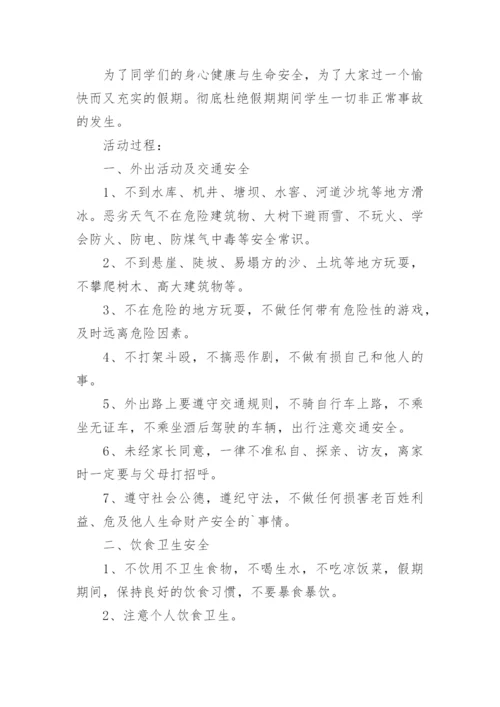 为了同学们的身心健康与生命安全，为了大家过一个愉快而又充实的假期。彻底杜绝假期期间学生一切非正常事故的发生。

活动过程：

一、外出活动及交通安全

1、不到水库、机井、塘坝、水窖、河道沙坑等地方滑冰。恶劣天气不在危险建筑物、大树下避雨雪、不玩火、学会防火、防电、防煤气中毒等安全常识。

2、不到悬崖、陡坡、易塌方的沙、土坑等地方玩耍，不攀爬树木、高大建筑物等。

3、不在危险的地方玩耍，不做任何带有危险性的游戏，及时远离危险因素。

4、不打架斗殴，不搞恶作剧，不做有损自己和他人的事。

5、外出路上要遵守交通规则，不骑自行车上路，不乘坐无证车，不乘坐酒后驾驶的车辆，出行注意交通安全。

6、未经家长同意，一律不准私自、探亲、访友，离家时一定要与父母打招呼。

7、遵守社会公德，遵纪守法，不做任何损害老百姓利益、危及他人生命财产安全的`事情。

二、饮食卫生安全

1、不饮用不卫生食物，不喝生水，不吃凉饭菜，假期期间，保持良好的饮食习惯，不要暴食暴饮。

2、注意个人饮食卫生。